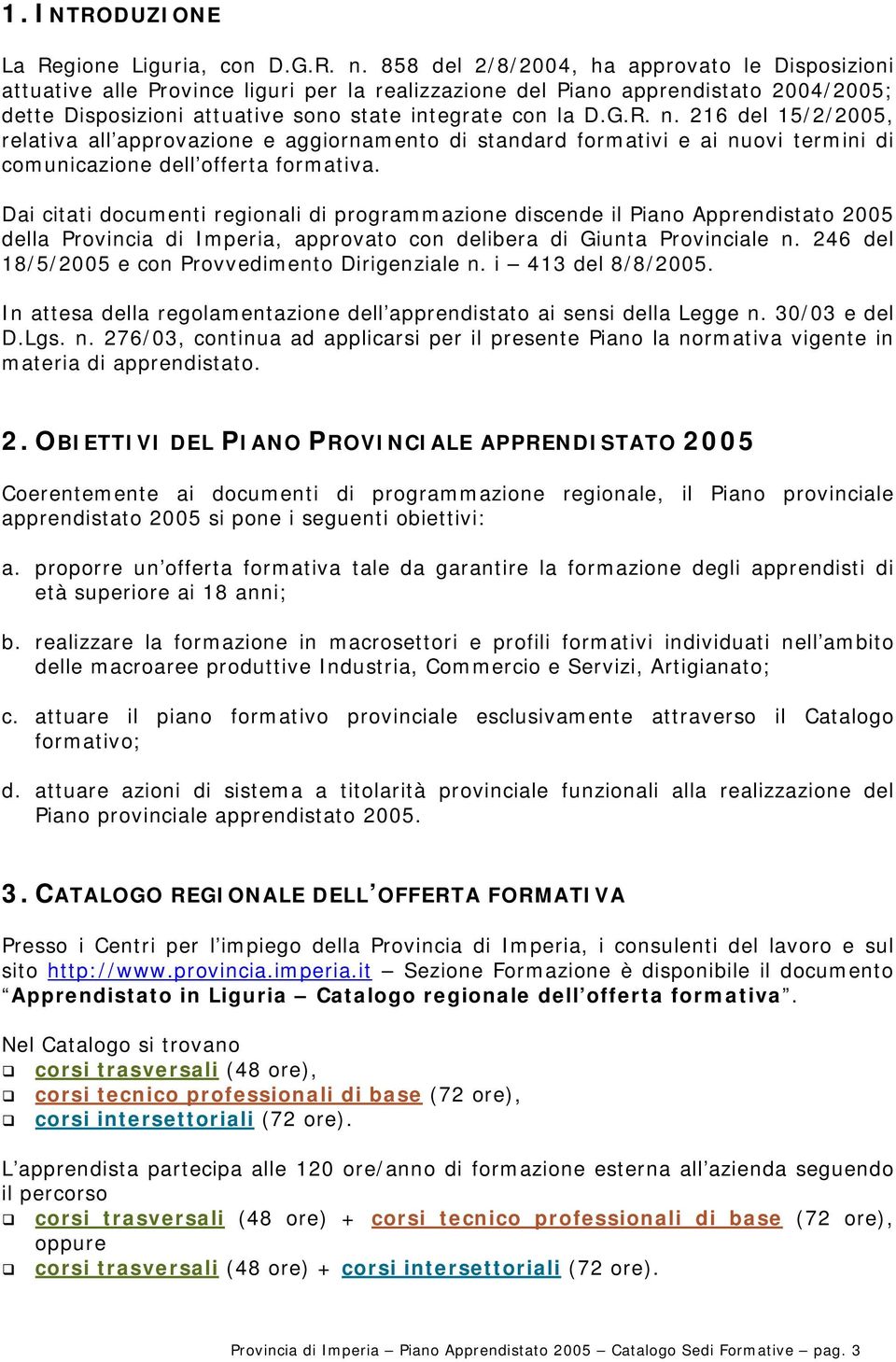 1. INTRODUZIONE

La Regione Liguria, con D.G.R. n. 858 del 2/8/2004, ha approvato le Disposizioni attuative alle Province liguri per la realizzazione del Piano apprendistato 2004/2005; dette Disposizioni attuative sono state integrate con la D.G.R. n. 216 del 15/2/2005, relativa all'approvazione e aggiornamento di standard formativi e ai nuovi termini di comunicazione dell'offerta formativa.

Dai citati documenti regionali di programmazione discende il Piano Apprendistato 2005 della Provincia di Imperia, approvato con delibera di Giunta Provinciale n. 246 del 18/5/2005 e con Provvedimento Dirigenziale n. i – 413 del 8/8/2005.

In attesa della regolamentazione dell'apprendistato ai sensi della Legge n. 30/03 e del D.Lgs. n. 276/03, continua ad applicarsi per il presente Piano la normativa vigente in materia di apprendistato.

2. OBIETTIVI DEL PIANO PROVINCIALE APPRENDISTATO 2005

Coerentemente ai documenti di programmazione regionale, il Piano provinciale apprendistato 2005 si pone i seguenti obiettivi:

a. proporre un'offerta formativa tale da garantire la formazione degli apprendisti di età superiore ai 18 anni;

b. realizzare la formazione in macrosettori e profili formativi individuati nell'ambito delle macroaree produttive Industria, Commercio e Servizi, Artigianato;

c. attuare il piano formativo provinciale esclusivamente attraverso il Catalogo formativo;

d. attuare azioni di sistema a titolarità provinciale funzionali alla realizzazione del Piano provinciale apprendistato 2005.

3. CATALOGO REGIONALE DELL'OFFERTA FORMATIVA

Presso i Centri per l'impiego della Provincia di Imperia, i consulenti del lavoro e sul sito http://www.provincia.imperia.it – Sezione Formazione è disponibile il documento "Apprendistato in Liguria – Catalogo regionale dell'offerta formativa".

Nel Catalogo si trovano
❑ corsi trasversali (48 ore),
❑ corsi tecnico professionali di base (72 ore),
❑ corsi intersettoriali (72 ore).

L'apprendista partecipa alle 120 ore/anno di formazione esterna all'azienda seguendo il percorso
❑ corsi trasversali (48 ore) + corsi tecnico professionali di base (72 ore), oppure
❑ corsi trasversali (48 ore) + corsi intersettoriali (72 ore).

Provincia di Imperia – Piano Apprendistato 2005 – Catalogo Sedi Formative – pag. 3